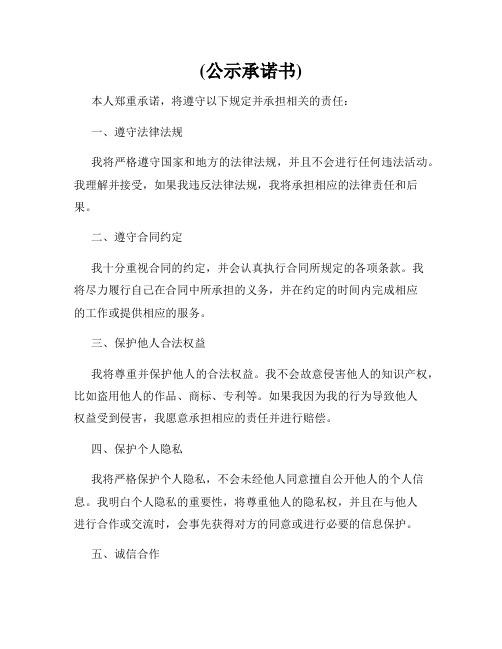 (公示承诺书)

本人郑重承诺，将遵守以下规定并承担相关的责任：

一、遵守法律法规

我将严格遵守国家和地方的法律法规，并且不会进行任何违法活动。我理解并接受，如果我违反法律法规，我将承担相应的法律责任和后果。

二、遵守合同约定

我十分重视合同的约定，并会认真执行合同所规定的各项条款。我将尽力履行自己在合同中所承担的义务，并在约定的时间内完成相应的工作或提供相应的服务。

三、保护他人合法权益

我将尊重并保护他人的合法权益。我不会故意侵害他人的知识产权，比如盗用他人的作品、商标、专利等。如果我因为我的行为导致他人权益受到侵害，我愿意承担相应的责任并进行赔偿。

四、保护个人隐私

我将严格保护个人隐私，不会未经他人同意擅自公开他人的个人信息。我明白个人隐私的重要性，将尊重他人的隐私权，并且在与他人进行合作或交流时，会事先获得对方的同意或进行必要的信息保护。

五、诚信合作